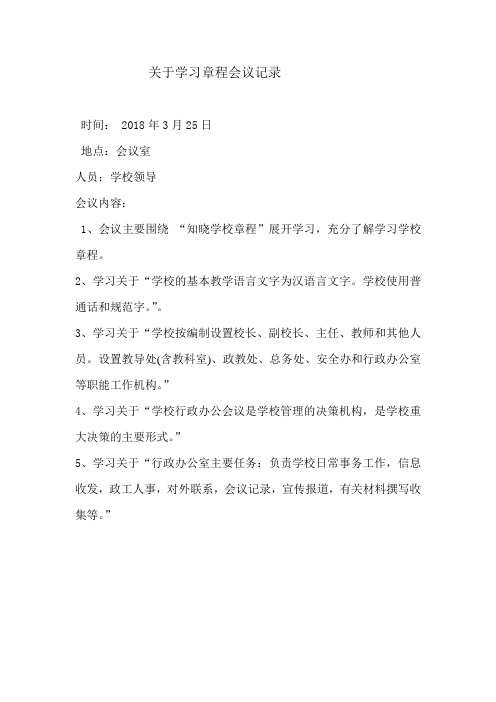 关于学习章程会议记录

时间： 2018 年 3 月 25 日

地点：会议室

人员：学校领导

会议内容：

1、会议主要围绕 “知晓学校章程”展开学习，充分了解学习学校章程。

2、学习关于“学校的基本教学语言文字为汉语言文字。学校使用普通话和规范字。”。

3、学习关于“学校按编制设置校长、副校长、主任、教师和其他人员。设置教导处(含教科室)、政教处、总务处、安全办和行政办公室等职能工作机构。”

4、学习关于“学校行政办公会议是学校管理的决策机构，是学校重大决策的主要形式。”

5、学习关于“行政办公室主要任务：负责学校日常事务工作，信息收发，政工人事，对外联系，会议记录，宣传报道，有关材料撰写收集等。”